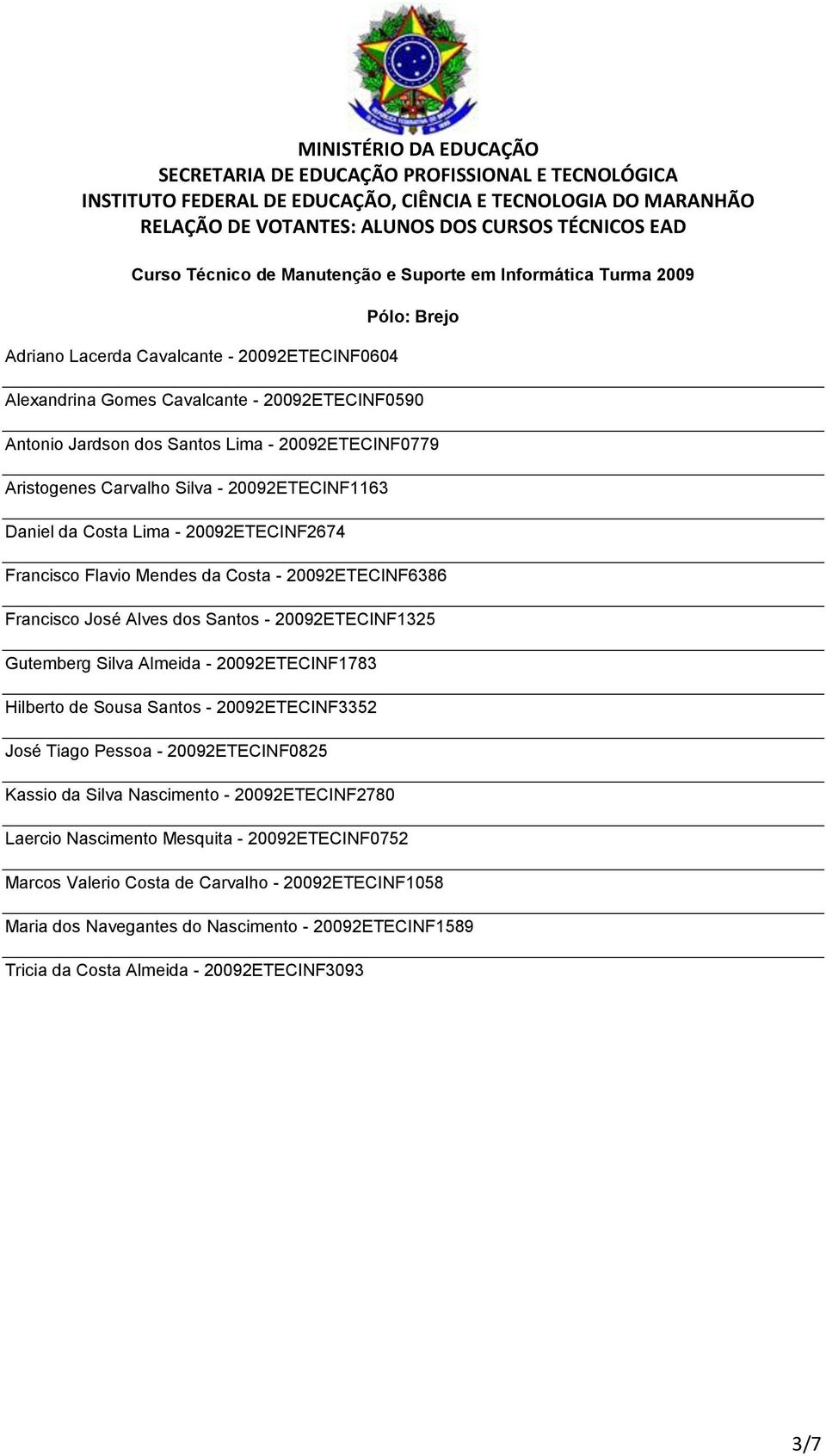 MINISTÉRIO DA EDUCAÇÃO
SECRETARIA DE EDUCAÇÃO PROFISSIONAL E TECNOLÓGICA
INSTITUTO FEDERAL DE EDUCAÇÃO, CIÊNCIA E TECNOLOGIA DO MARANHÃO
RELAÇÃO DE VOTANTES: ALUNOS DOS CURSOS TÉCNICOS EAD

Curso Técnico de Manutenção e Suporte em Informática Turma 2009

Pólo: Brejo

Adriano Lacerda Cavalcante - 20092ETECINF0604

Alexandrina Gomes Cavalcante - 20092ETECINF0590

Antonio Jardson dos Santos Lima - 20092ETECINF0779

Aristogenes Carvalho Silva - 20092ETECINF1163

Daniel da Costa Lima - 20092ETECINF2674

Francisco Flavio Mendes da Costa - 20092ETECINF6386

Francisco José Alves dos Santos - 20092ETECINF1325

Gutemberg Silva Almeida - 20092ETECINF1783

Hilberto de Sousa Santos - 20092ETECINF3352

José Tiago Pessoa - 20092ETECINF0825

Kassio da Silva Nascimento - 20092ETECINF2780

Laercio Nascimento Mesquita - 20092ETECINF0752

Marcos Valerio Costa de Carvalho - 20092ETECINF1058

Maria dos Navegantes do Nascimento - 20092ETECINF1589

Tricia da Costa Almeida - 20092ETECINF3093

3/7